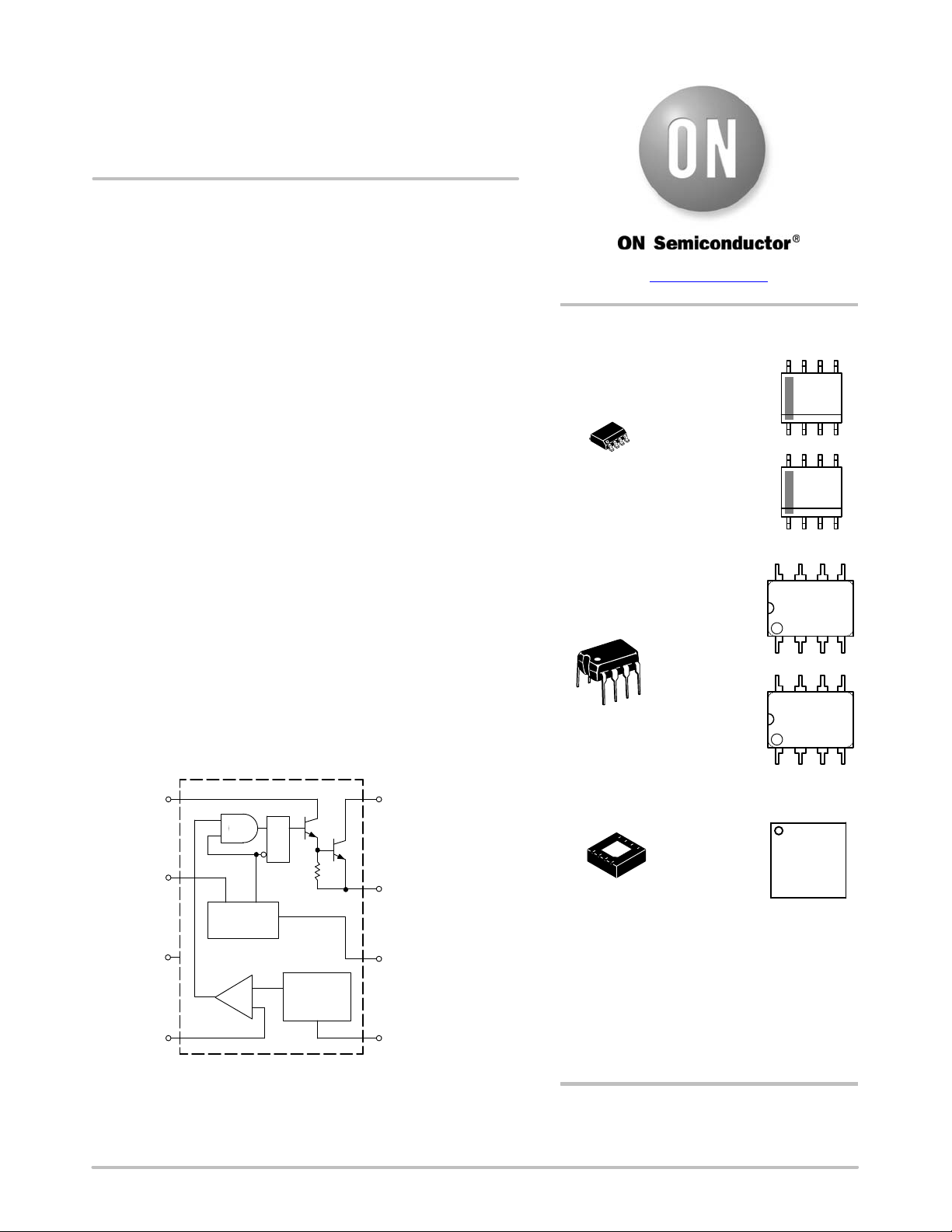 ON

ON Semiconductor®